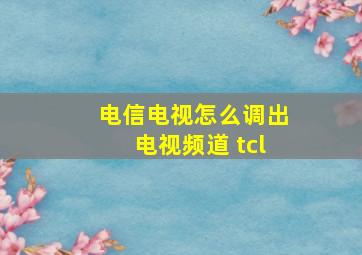 电信电视怎么调出电视频道 tcl